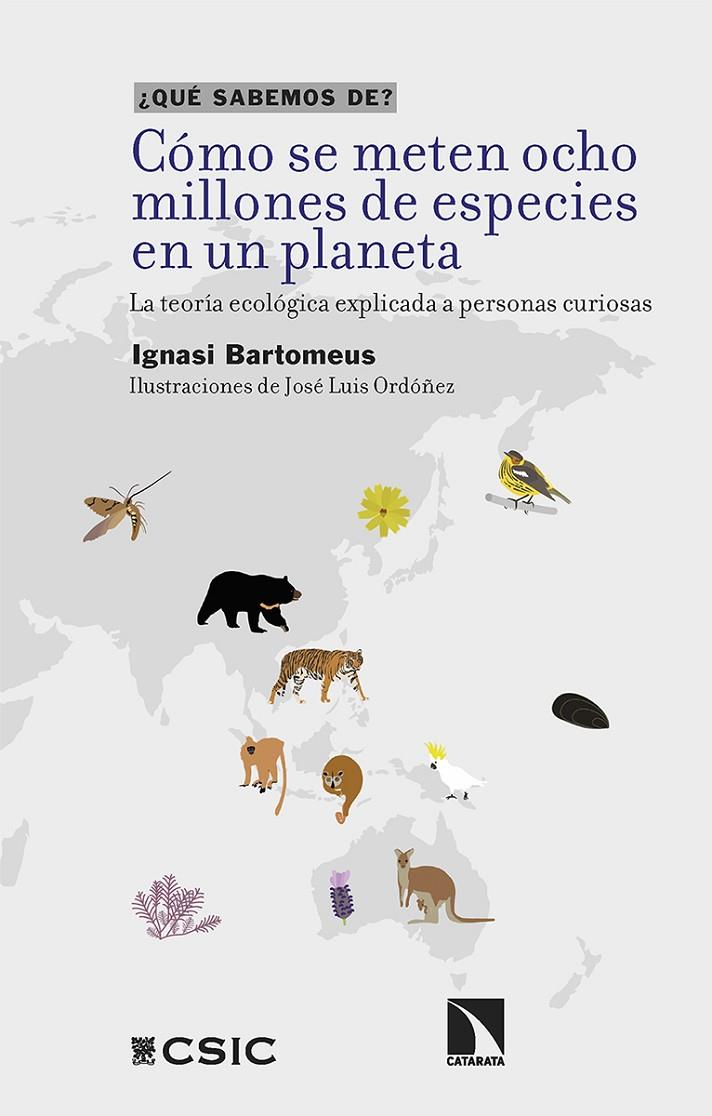 ¿QUÉ SABEMOS DE?

Cómo se meten ocho millones de especies en un planeta

La teoría ecológica explicada a personas curiosas

Ignasi Bartomeus

Ilustraciones de José Luis Ordóñez

CSIC

CATARATA